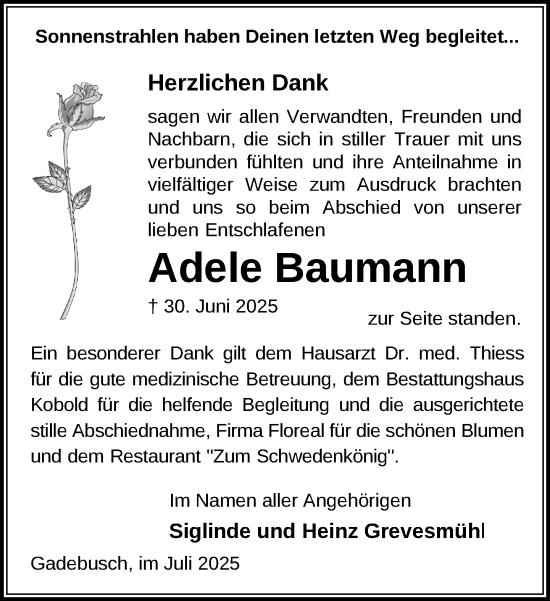 Sonnenstrahlen haben Deinen letzten Weg begleitet...

Herzlichen Dank

sagen wir allen Verwandten, Freunden und Nachbarn, die sich in stiller Trauer mit uns verbunden fühlten und ihre Anteilnahme in vielfältiger Weise zum Ausdruck brachten und uns so beim Abschied von unserer lieben Entschlafenen

Adele Baumann

† 30. Juni 2025

zur Seite standen.

Ein besonderer Dank gilt dem Hausarzt Dr. med. Thiess für die gute medizinische Betreuung, dem Bestattungshaus Kobold für die helfende Begleitung und die ausgerichtete stille Abschiednahme, Firma Floreal für die schönen Blumen und dem Restaurant "Zum Schwedenkönig".

Im Namen aller Angehörigen

Siglinde und Heinz Grevesmühl

Gadebusch, im Juli 2025